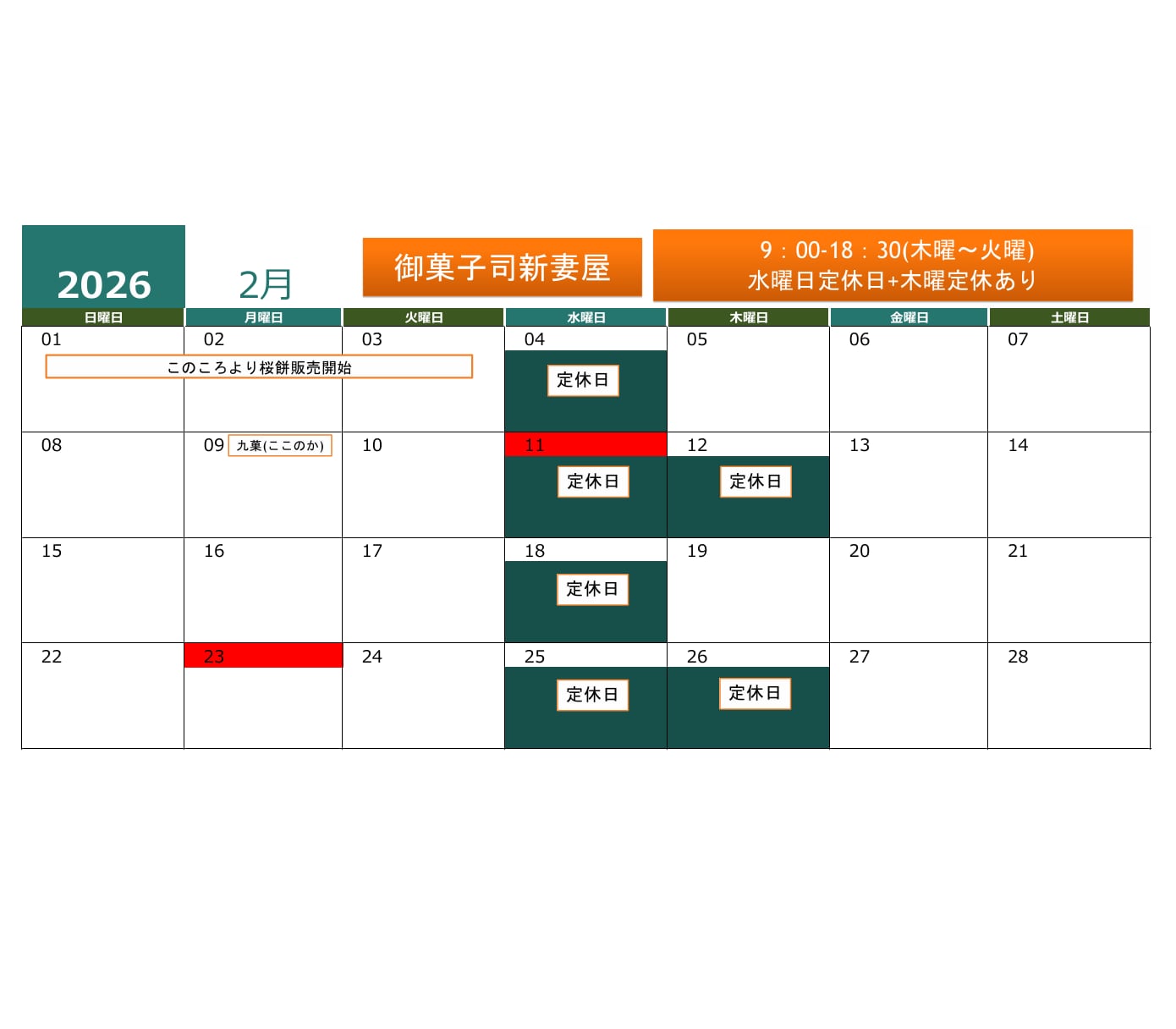 2026

2月

御菓子司新妻屋

9：00-18：30(木曜～火曜)
水曜日定休日+木曜定休あり

| 日曜日 | 月曜日 | 火曜日 | 水曜日 | 木曜日 | 金曜日 | 土曜日 |
|---|---|---|---|---|---|---|
| 01 このころより桜餅販売開始 | 02 | 03 | 04 定休日 | 05 | 06 | 07 |
| 08 | 09 九菓(ここのか) | 10 | 11 定休日 | 12 定休日 | 13 | 14 |
| 15 | 16 | 17 | 18 定休日 | 19 | 20 | 21 |
| 22 | 23 | 24 | 25 定休日 | 26 定休日 | 27 | 28 |